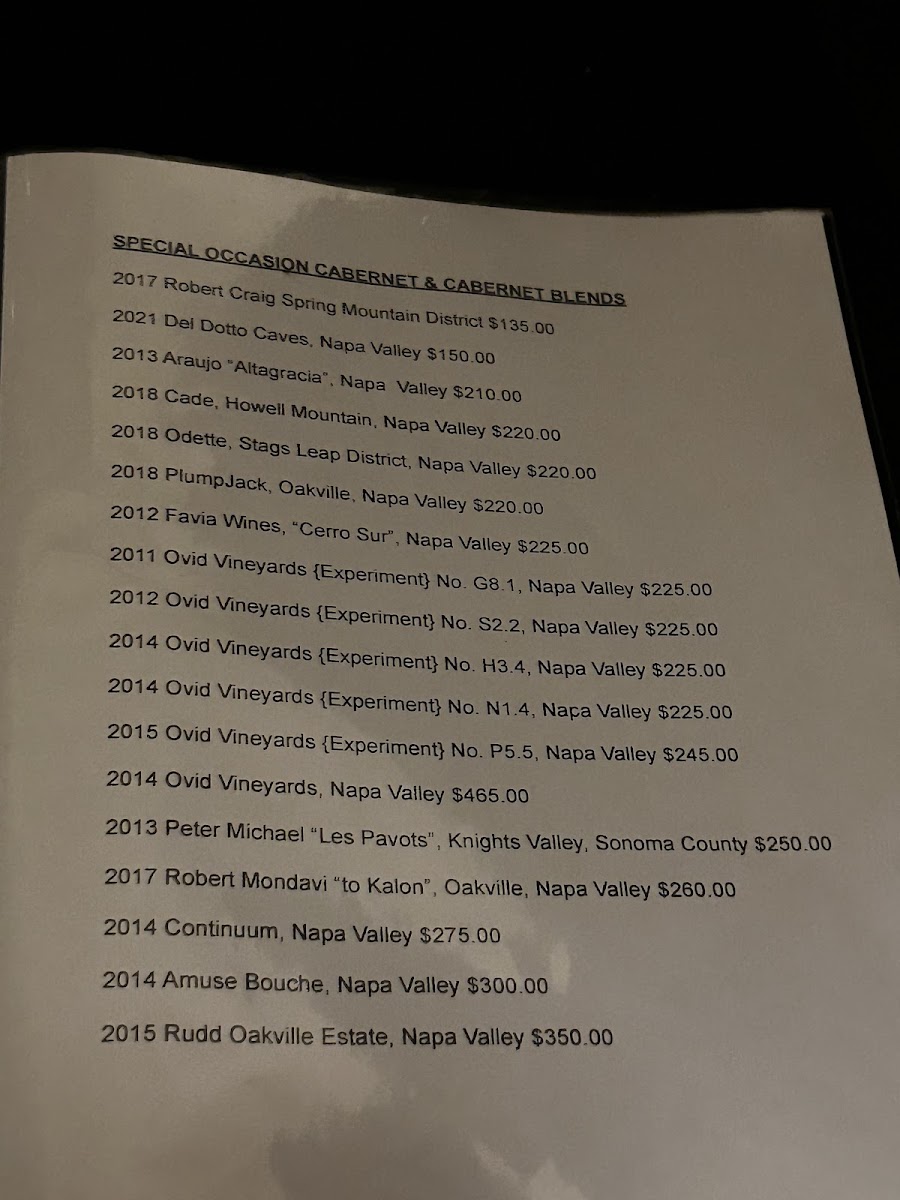 SPECIAL OCCASION CABERNET & CABERNET BLENDS

2017 Robert Craig Spring Mountain District $135.00

2021 Del Dotto Caves, Napa Valley $150.00

2013 Araujo "Altagracia", Napa Valley $210.00

2018 Cade, Howell Mountain, Napa Valley $220.00

2018 Odette, Stags Leap District, Napa Valley $220.00

2018 PlumpJack, Oakville, Napa Valley $220.00

2012 Favia Wines, "Cerro Sur", Napa Valley $225.00

2011 Ovid Vineyards {Experiment} No. G8.1, Napa Valley $225.00

2012 Ovid Vineyards {Experiment} No. S2.2, Napa Valley $225.00

2014 Ovid Vineyards {Experiment} No. H3.4, Napa Valley $225.00

2014 Ovid Vineyards {Experiment} No. N1.4, Napa Valley $225.00

2015 Ovid Vineyards {Experiment} No. P5.5, Napa Valley $245.00

2014 Ovid Vineyards, Napa Valley $465.00

2013 Peter Michael "Les Pavots", Knights Valley, Sonoma County $250.00

2017 Robert Mondavi "to Kalon", Oakville, Napa Valley $260.00

2014 Continuum, Napa Valley $275.00

2014 Amuse Bouche, Napa Valley $300.00

2015 Rudd Oakville Estate, Napa Valley $350.00